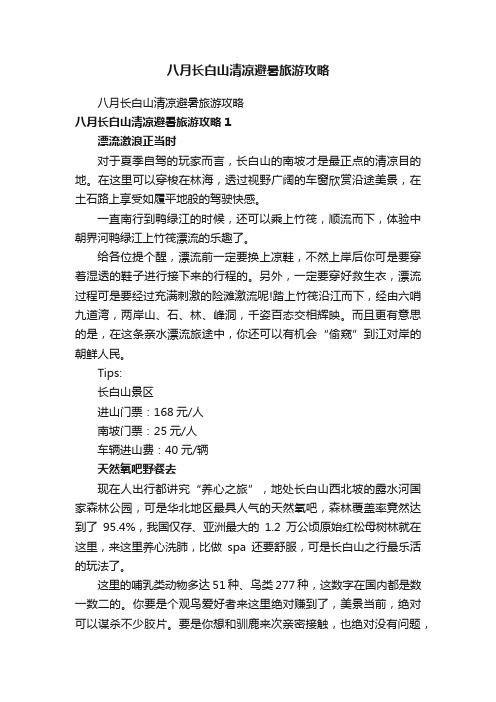 八月长白山清凉避暑旅游攻略

八月长白山清凉避暑旅游攻略

八月长白山清凉避暑旅游攻略 1

漂流激浪正当时

对于夏季自驾的玩家而言，长白山的南坡才是最正点的清凉目的地。在这里可以穿梭在林海，透过视野广阔的车窗欣赏沿途美景，在土石路上享受如履平地般的驾驶快感。

一直南行到鸭绿江的时候，还可以乘上竹筏，顺流而下，体验中朝界河鸭绿江上竹筏漂流的乐趣了。

给各位提个醒，漂流前一定要换上凉鞋，不然上岸后你可是要穿着湿透的鞋子进行接下来的行程的。另外，一定要穿好救生衣，漂流过程可是要经过充满刺激的险滩激流呢!踏上竹筏沿江而下，经由六哨九道湾，两岸山、石、林、峰洞，千姿百态交相辉映。而且更有意思的是，在这条亲水漂流旅途中，你还可以有机会“偷窥”到江对岸的朝鲜人民。

Tips:

长白山景区

进山门票：168 元/人

南坡门票：25 元/人

车辆进山费：40 元/辆

天然氧吧野餐去

现在人出行都讲究“养心之旅”，地处长白山西北坡的露水河国家森林公园，可是华北地区最具人气的天然氧吧，森林覆盖率竟然达到了 95.4%，我国仅存、亚洲最大的 1.2 万公顷原始红松母树林就在这里，来这里养心洗肺，比做 spa 还要舒服，可是长白山之行最乐活的玩法了。

这里的哺乳类动物多达 51 种、鸟类 277 种，这数字在国内都是数一数二的。你要是个观鸟爱好者来这里绝对赚到了，美景当前，绝对可以谋杀不少胶片。要是你想和驯鹿来次亲密接触，也绝对没有问题，